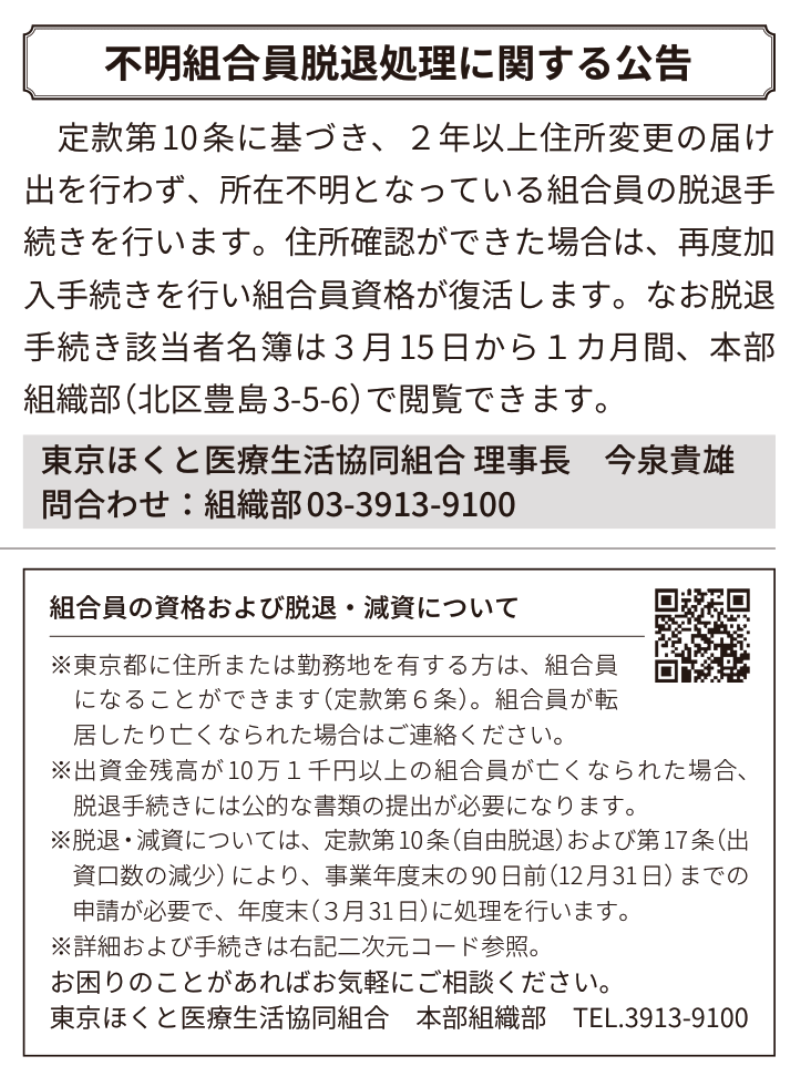 不明組合員脱退処理に関する公告

定款第10条に基づき、2年以上住所変更の届け出を行わず、所在不明となっている組合員の脱退手続きを行います。住所確認ができた場合は、再度加入手続きを行い組合員資格が復活します。なお脱退手続き該当者名簿は3月15日から1カ月間、本部組織部(北区豊島3-5-6)で閲覧できます。

東京ほくと医療生活協同組合 理事長 今泉貴雄
問合わせ：組織部03-3913-9100

組合員の資格および脱退・減資について

※東京都に住所または勤務地を有する方は、組合員になることができます(定款第6条)。組合員が転居したり亡くなられた場合はご連絡ください。
※出資金残高が10万1千円以上の組合員が亡くなられた場合、脱退手続きには公的な書類の提出が必要になります。
※脱退・減資については、定款第10条(自由脱退)および第17条(出資口数の減少)により、事業年度末の90日前(12月31日)までの申請が必要で、年度末(3月31日)に処理を行います。
※詳細および手続きは右記二次元コード参照。
お困りのことがあればお気軽にご相談ください。
東京ほくと医療生活協同組合 本部組織部 TEL.3913-9100